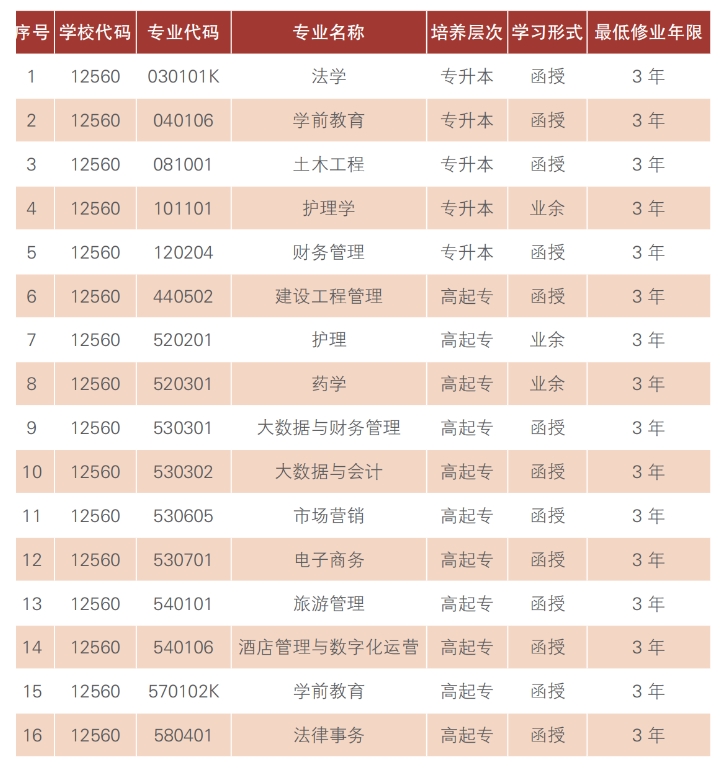 | 序号 | 学校代码 | 专业代码 | 专业名称 | 培养层次 | 学习形式 | 最低修业年限 |
|---|---|---|---|---|---|---|
| 1 | 12560 | 030101K | 法学 | 专升本 | 函授 | 3 年 |
| 2 | 12560 | 040106 | 学前教育 | 专升本 | 函授 | 3 年 |
| 3 | 12560 | 081001 | 土木工程 | 专升本 | 函授 | 3 年 |
| 4 | 12560 | 101101 | 护理学 | 专升本 | 业余 | 3 年 |
| 5 | 12560 | 120204 | 财务管理 | 专升本 | 函授 | 3 年 |
| 6 | 12560 | 440502 | 建设工程管理 | 高起专 | 函授 | 3 年 |
| 7 | 12560 | 520201 | 护理 | 高起专 | 业余 | 3 年 |
| 8 | 12560 | 520301 | 药学 | 高起专 | 业余 | 3 年 |
| 9 | 12560 | 530301 | 大数据与财务管理 | 高起专 | 函授 | 3 年 |
| 10 | 12560 | 530302 | 大数据与会计 | 高起专 | 函授 | 3 年 |
| 11 | 12560 | 530605 | 市场营销 | 高起专 | 函授 | 3 年 |
| 12 | 12560 | 530701 | 电子商务 | 高起专 | 函授 | 3 年 |
| 13 | 12560 | 540101 | 旅游管理 | 高起专 | 函授 | 3 年 |
| 14 | 12560 | 540106 | 酒店管理与数字化运营 | 高起专 | 函授 | 3 年 |
| 15 | 12560 | 570102K | 学前教育 | 高起专 | 函授 | 3 年 |
| 16 | 12560 | 580401 | 法律事务 | 高起专 | 函授 | 3 年 |